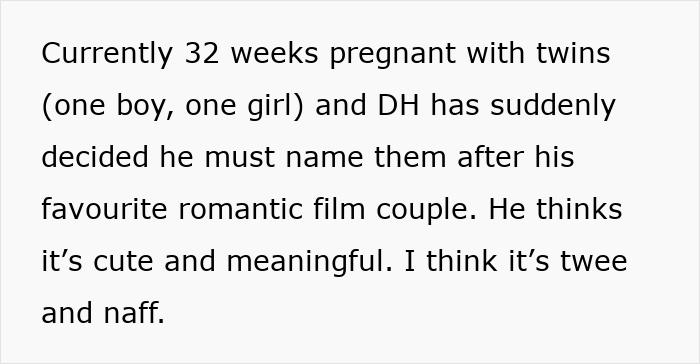 Currently 32 weeks pregnant with twins (one boy, one girl) and DH has suddenly decided he must name them after his favourite romantic film couple. He thinks it’s cute and meaningful. I think it’s twee and naff.